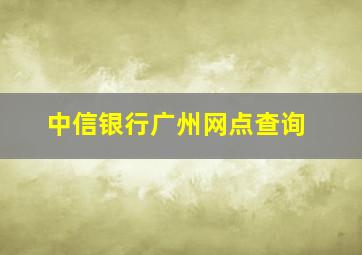 中信银行广州网点查询